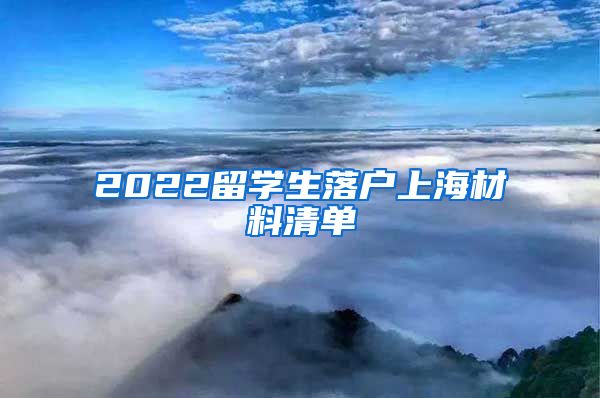 2022留学生落户上海材料清单